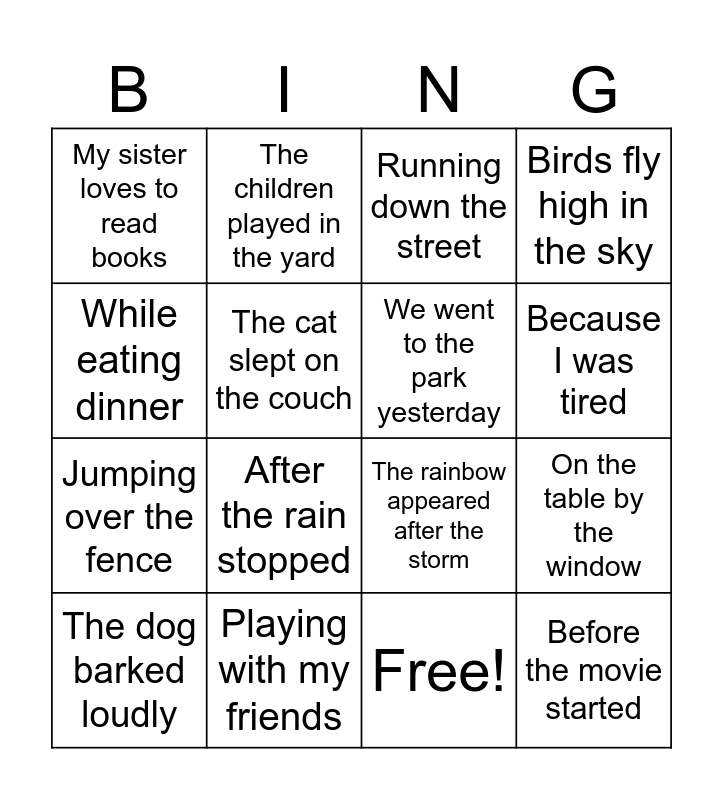 | B | I | N | G |
|---|---|---|---|
| My sister loves to read books | The children played in the yard | Running down the street | Birds fly high in the sky |
| While eating dinner | The cat slept on the couch | We went to the park yesterday | Because I was tired |
| Jumping over the fence | After the rain stopped | The rainbow appeared after the storm | On the table by the window |
| The dog barked loudly | Playing with my friends | Free! | Before the movie started |